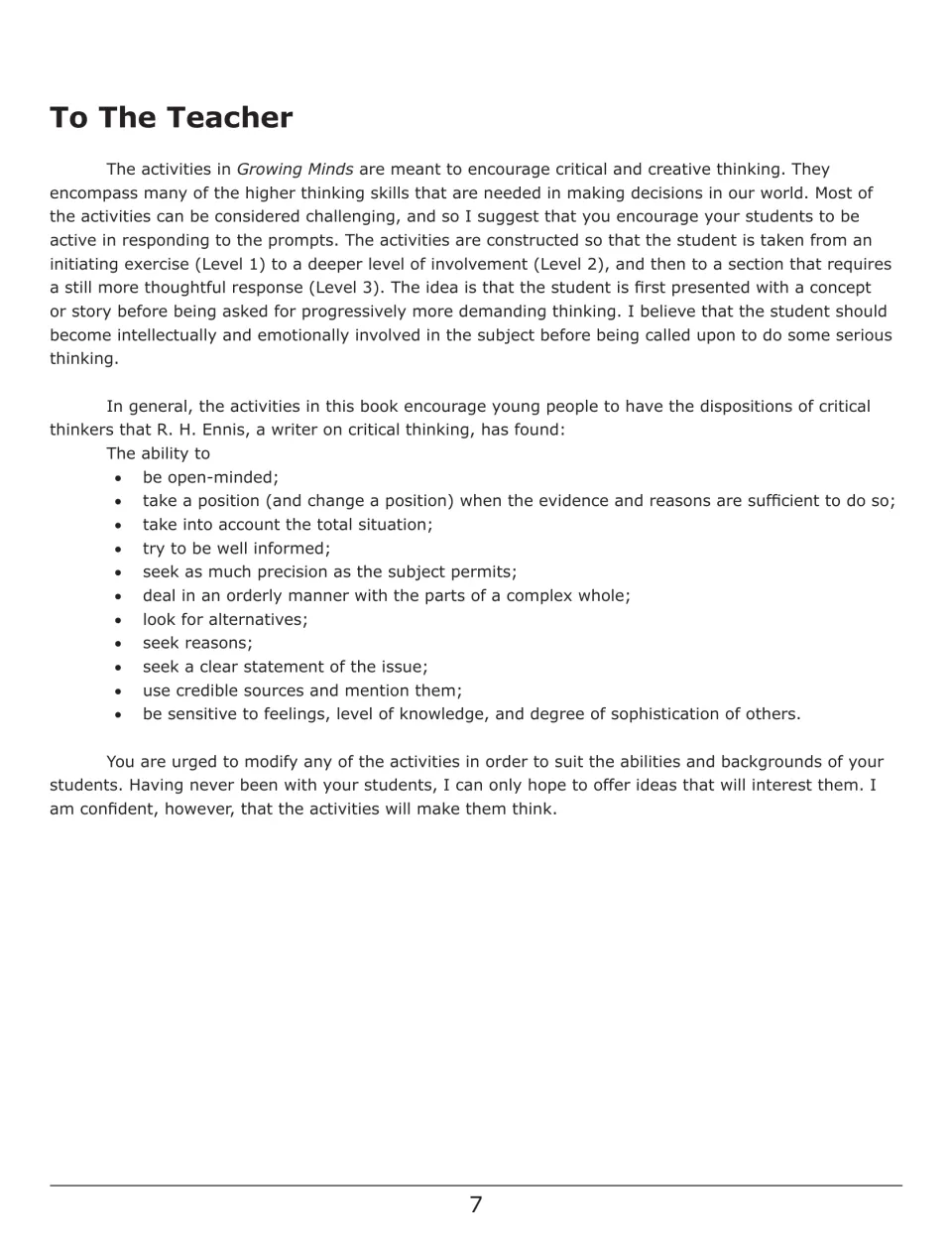 To The Teacher

The activities in Growing Minds are meant to encourage critical and creative thinking. They encompass many of the higher thinking skills that are needed in making decisions in our world. Most of the activities can be considered challenging, and so I suggest that you encourage your students to be active in responding to the prompts. The activities are constructed so that the student is taken from an initiating exercise (Level 1) to a deeper level of involvement (Level 2), and then to a section that requires a still more thoughtful response (Level 3). The idea is that the student is first presented with a concept or story before being asked for progressively more demanding thinking. I believe that the student should become intellectually and emotionally involved in the subject before being called upon to do some serious thinking.

In general, the activities in this book encourage young people to have the dispositions of critical thinkers that R. H. Ennis, a writer on critical thinking, has found:

The ability to
• be open-minded;
• take a position (and change a position) when the evidence and reasons are sufficient to do so;
• take into account the total situation;
• try to be well informed;
• seek as much precision as the subject permits;
• deal in an orderly manner with the parts of a complex whole;
• look for alternatives;
• seek reasons;
• seek a clear statement of the issue;
• use credible sources and mention them;
• be sensitive to feelings, level of knowledge, and degree of sophistication of others.

You are urged to modify any of the activities in order to suit the abilities and backgrounds of your students. Having never been with your students, I can only hope to offer ideas that will interest them. I am confident, however, that the activities will make them think.

7